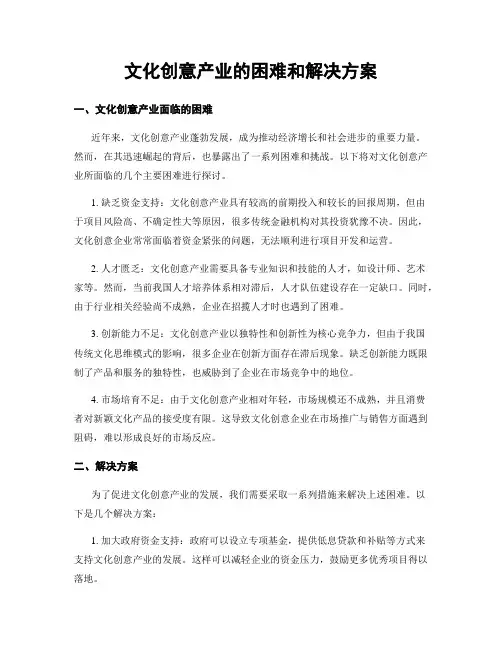 文化创意产业的困难和解决方案

一、文化创意产业面临的困难

近年来，文化创意产业蓬勃发展，成为推动经济增长和社会进步的重要力量。然而，在其迅速崛起的背后，也暴露出了一系列困难和挑战。以下将对文化创意产业所面临的几个主要困难进行探讨。

1. 缺乏资金支持：文化创意产业具有较高的前期投入和较长的回报周期，但由于项目风险高、不确定性大等原因，很多传统金融机构对其投资犹豫不决。因此，文化创意企业常常面临着资金紧张的问题，无法顺利进行项目开发和运营。

2. 人才匮乏：文化创意产业需要具备专业知识和技能的人才，如设计师、艺术家等。然而，当前我国人才培养体系相对滞后，人才队伍建设存在一定缺口。同时，由于行业相关经验尚不成熟，企业在招揽人才时也遇到了困难。

3. 创新能力不足：文化创意产业以独特性和创新性为核心竞争力，但由于我国传统文化思维模式的影响，很多企业在创新方面存在滞后现象。缺乏创新能力既限制了产品和服务的独特性，也威胁到了企业在市场竞争中的地位。

4. 市场培育不足：由于文化创意产业相对年轻，市场规模还不成熟，并且消费者对新颖文化产品的接受度有限。这导致文化创意企业在市场推广与销售方面遇到阻碍，难以形成良好的市场反应。

二、解决方案

为了促进文化创意产业的发展，我们需要采取一系列措施来解决上述困难。以下是几个解决方案：

1. 加大政府资金支持：政府可以设立专项基金，提供低息贷款和补贴等方式来支持文化创意产业的发展。这样可以减轻企业的资金压力，鼓励更多优秀项目得以落地。